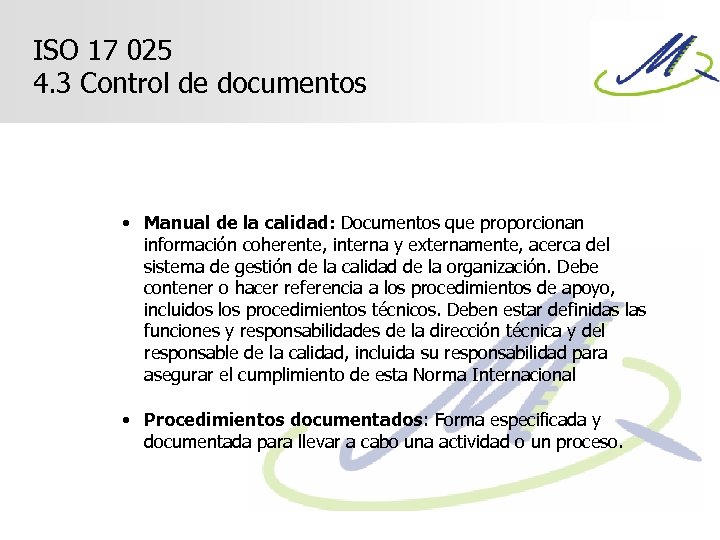 ISO 17 025
4.3 Control de documentos

• Manual de la calidad: Documentos que proporcionan información coherente, interna y externamente, acerca del sistema de gestión de la calidad de la organización. Debe contener o hacer referencia a los procedimientos de apoyo, incluidos los procedimientos técnicos. Deben estar definidas las funciones y responsabilidades de la dirección técnica y del responsable de la calidad, incluida su responsabilidad para asegurar el cumplimiento de esta Norma Internacional

• Procedimientos documentados: Forma especificada y documentada para llevar a cabo una actividad o un proceso.